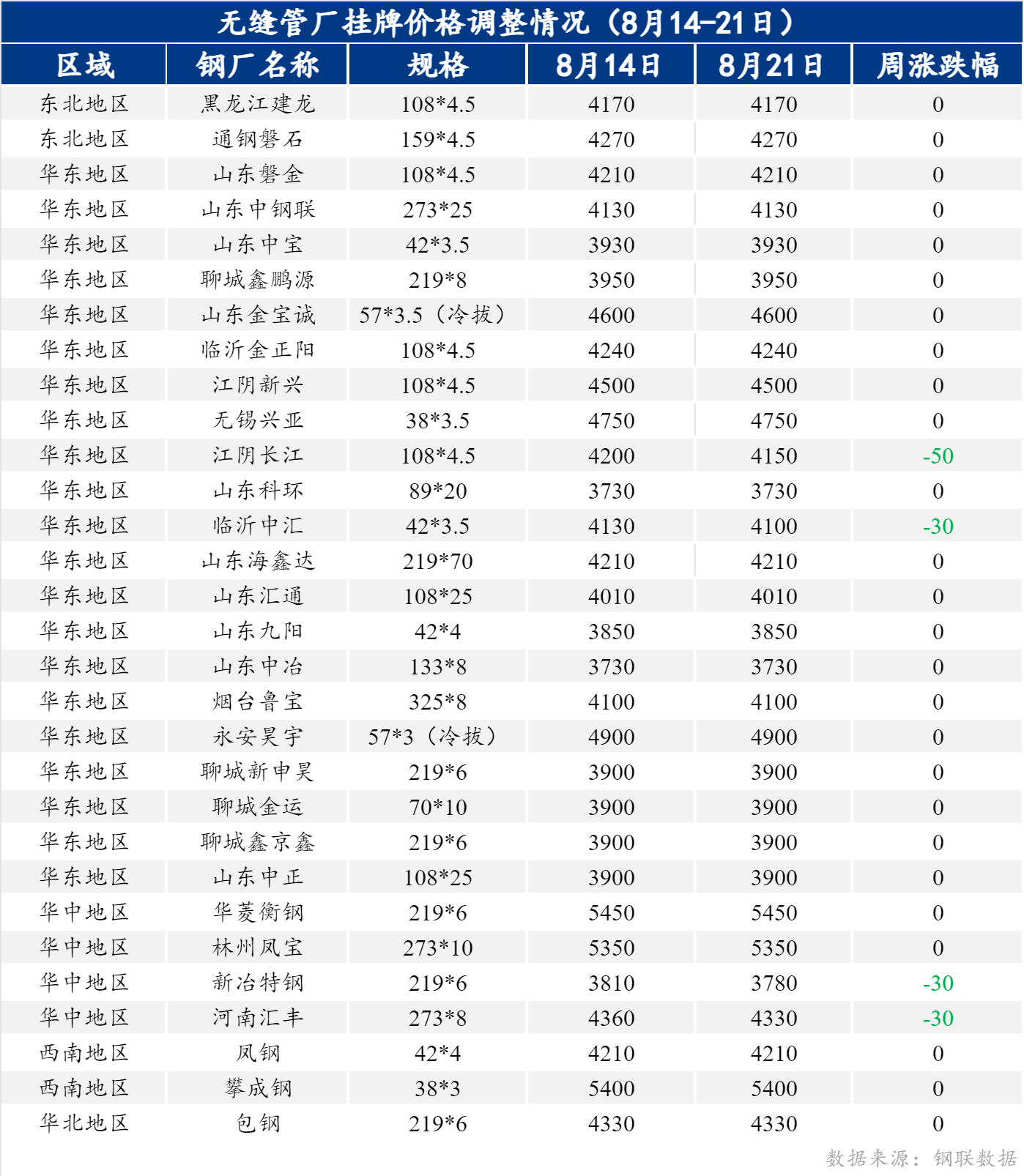 无缝管厂挂牌价格调整情况（8月14-21日）

| 区域 | 钢厂名称 | 规格 | 8月14日 | 8月21日 | 周涨跌幅 |
|---|---|---|---|---|---|
| 东北地区 | 黑龙江建龙 | 108*4.5 | 4170 | 4170 | 0 |
| 东北地区 | 通钢磐石 | 159*4.5 | 4270 | 4270 | 0 |
| 华东地区 | 山东磐金 | 108*4.5 | 4210 | 4210 | 0 |
| 华东地区 | 山东中钢联 | 273*25 | 4130 | 4130 | 0 |
| 华东地区 | 山东中宝 | 42*3.5 | 3930 | 3930 | 0 |
| 华东地区 | 聊城鑫鹏源 | 219*8 | 3950 | 3950 | 0 |
| 华东地区 | 山东金宝诚 | 57*3.5（冷拔） | 4600 | 4600 | 0 |
| 华东地区 | 临沂金正阳 | 108*4.5 | 4240 | 4240 | 0 |
| 华东地区 | 江阴新兴 | 108*4.5 | 4500 | 4500 | 0 |
| 华东地区 | 无锡兴亚 | 38*3.5 | 4750 | 4750 | 0 |
| 华东地区 | 江阴长江 | 108*4.5 | 4200 | 4150 | -50 |
| 华东地区 | 山东科环 | 89*20 | 3730 | 3730 | 0 |
| 华东地区 | 临沂中汇 | 42*3.5 | 4130 | 4100 | -30 |
| 华东地区 | 山东海鑫达 | 219*70 | 4210 | 4210 | 0 |
| 华东地区 | 山东汇通 | 108*25 | 4010 | 4010 | 0 |
| 华东地区 | 山东九阳 | 42*4 | 3850 | 3850 | 0 |
| 华东地区 | 山东中冶 | 133*8 | 3730 | 3730 | 0 |
| 华东地区 | 烟台鲁宝 | 325*8 | 4100 | 4100 | 0 |
| 华东地区 | 永安昊宇 | 57*3（冷拔） | 4900 | 4900 | 0 |
| 华东地区 | 聊城新申昊 | 219*6 | 3900 | 3900 | 0 |
| 华东地区 | 聊城金运 | 70*10 | 3900 | 3900 | 0 |
| 华东地区 | 聊城鑫京鑫 | 219*6 | 3900 | 3900 | 0 |
| 华东地区 | 山东中正 | 108*25 | 3900 | 3900 | 0 |
| 华中地区 | 华菱衡钢 | 219*6 | 5450 | 5450 | 0 |
| 华中地区 | 林州凤宝 | 273*10 | 5350 | 5350 | 0 |
| 华中地区 | 新冶特钢 | 219*6 | 3810 | 3780 | -30 |
| 华中地区 | 河南汇丰 | 273*8 | 4360 | 4330 | -30 |
| 西南地区 | 凤钢 | 42*4 | 4210 | 4210 | 0 |
| 西南地区 | 攀成钢 | 38*3 | 5400 | 5400 | 0 |
| 华北地区 | 包钢 | 219*6 | 4330 | 4330 | 0 |

数据来源：钢联数据